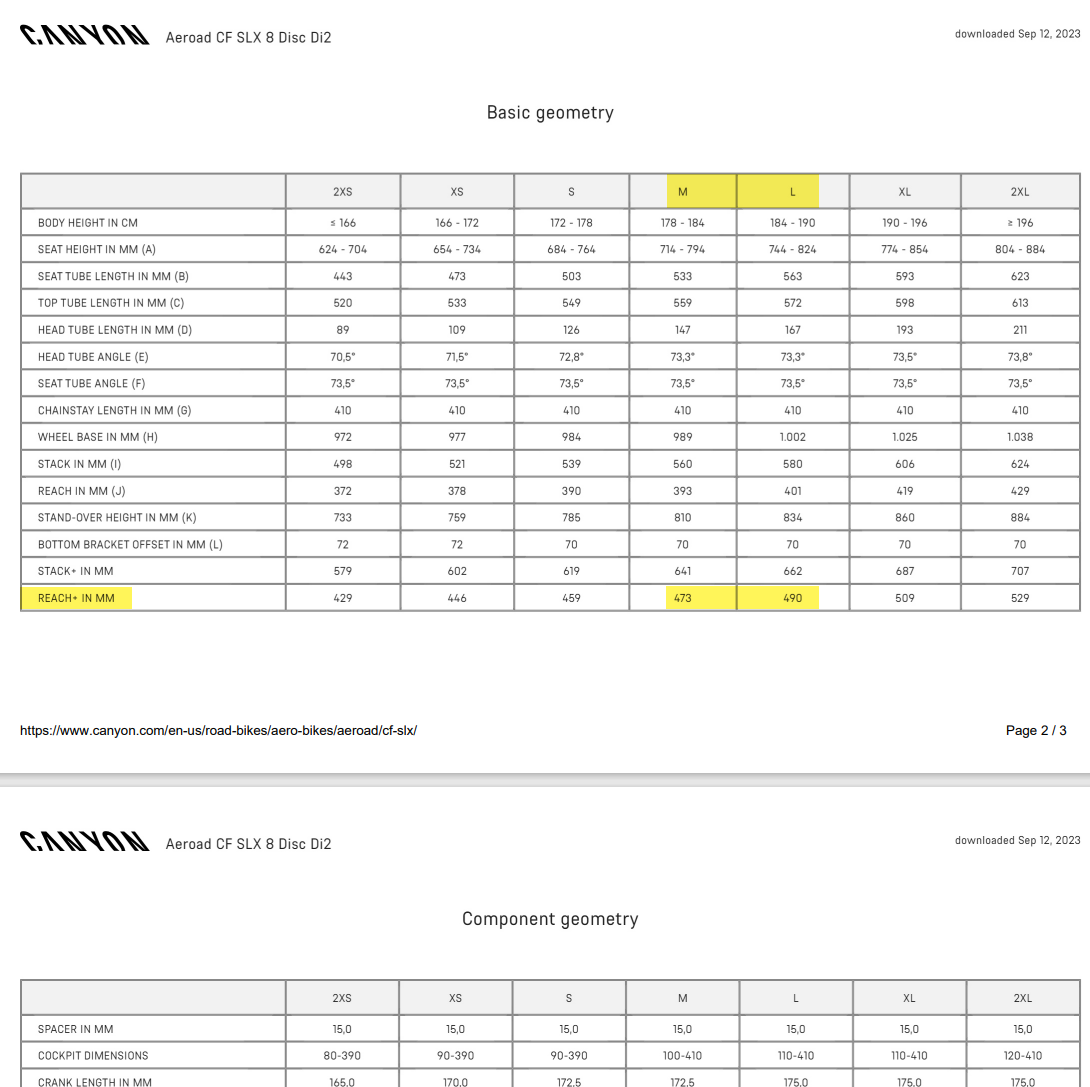 CANYON Aeroad CF SLX 8 Disc Di2

downloaded Sep 12, 2023

Basic geometry

| | 2XS | XS | S | M | L | XL | 2XL |
|---|---|---|---|---|---|---|---|
| BODY HEIGHT IN CM | ≤ 166 | 166 - 172 | 172 - 178 | 178 - 184 | 184 - 190 | 190 - 196 | ≥ 196 |
| SEAT HEIGHT IN MM (A) | 624 - 704 | 654 - 734 | 684 - 764 | 714 - 794 | 744 - 824 | 774 - 854 | 804 - 884 |
| SEAT TUBE LENGTH IN MM (B) | 443 | 473 | 503 | 533 | 563 | 593 | 623 |
| TOP TUBE LENGTH IN MM (C) | 520 | 533 | 549 | 559 | 572 | 598 | 613 |
| HEAD TUBE LENGTH IN MM (D) | 89 | 109 | 126 | 147 | 167 | 193 | 211 |
| HEAD TUBE ANGLE (E) | 70,5° | 71,5° | 72,8° | 73,3° | 73,3° | 73,5° | 73,8° |
| SEAT TUBE ANGLE (F) | 73,5° | 73,5° | 73,5° | 73,5° | 73,5° | 73,5° | 73,5° |
| CHAINSTAY LENGTH IN MM (G) | 410 | 410 | 410 | 410 | 410 | 410 | 410 |
| WHEEL BASE IN MM (H) | 972 | 977 | 984 | 989 | 1.002 | 1.025 | 1.038 |
| STACK IN MM (I) | 498 | 521 | 539 | 560 | 580 | 606 | 624 |
| REACH IN MM (J) | 372 | 378 | 390 | 393 | 401 | 419 | 429 |
| STAND-OVER HEIGHT IN MM (K) | 733 | 759 | 785 | 810 | 834 | 860 | 884 |
| BOTTOM BRACKET OFFSET IN MM (L) | 72 | 72 | 70 | 70 | 70 | 70 | 70 |
| STACK+ IN MM | 579 | 602 | 619 | 641 | 662 | 687 | 707 |
| REACH+ IN MM | 429 | 446 | 459 | 473 | 490 | 509 | 529 |

https://www.canyon.com/en-us/road-bikes/aero-bikes/aeroad/cf-slx/

Page 2 / 3

CANYON Aeroad CF SLX 8 Disc Di2

downloaded Sep 12, 2023

Component geometry

| | 2XS | XS | S | M | L | XL | 2XL |
|---|---|---|---|---|---|---|---|
| SPACER IN MM | 15,0 | 15,0 | 15,0 | 15,0 | 15,0 | 15,0 | 15,0 |
| COCKPIT DIMENSIONS | 80-390 | 90-390 | 90-390 | 100-410 | 110-410 | 110-410 | 120-410 |
| CRANK LENGTH IN MM | 165,0 | 170,0 | 172,5 | 172,5 | 175,0 | 175,0 | 175,0 |